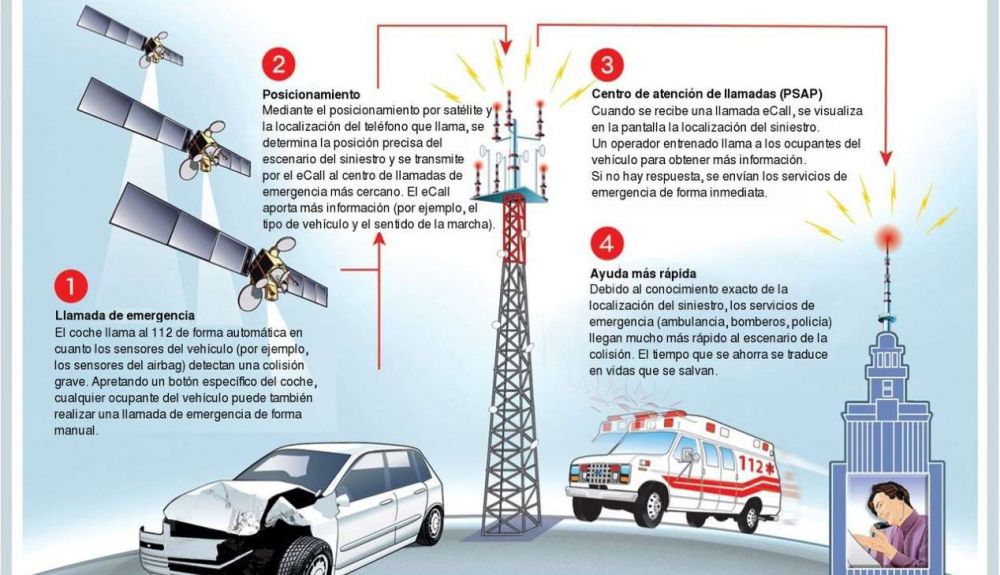 1
Llamada de emergencia
El coche llama al 112 de forma automática en cuanto los sensores del vehículo (por ejemplo, los sensores del airbag) detectan una colisión grave. Apretando un botón específico del coche, cualquier ocupante del vehículo puede también realizar una llamada de emergencia de forma manual.

2
Posicionamiento
Mediante el posicionamiento por satélite y la localización del teléfono que llama, se determina la posición precisa del escenario del siniestro y se transmite por el eCall al centro de llamadas de emergencia más cercano. El eCall aporta más información (por ejemplo, el tipo de vehículo y el sentido de la marcha).

3
Centro de atención de llamadas (PSAP)
Cuando se recibe una llamada eCall, se visualiza en la pantalla la localización del siniestro.
Un operador entrenado llama a los ocupantes del vehículo para obtener más información.
Si no hay respuesta, se envían los servicios de emergencia de forma inmediata.

4
Ayuda más rápida
Debido al conocimiento exacto de la localización del siniestro, los servicios de emergencia (ambulancia, bomberos, policía) llegan mucho más rápido al escenario de la colisión. El tiempo que se ahorra se traduce en vidas que se salvan.

112